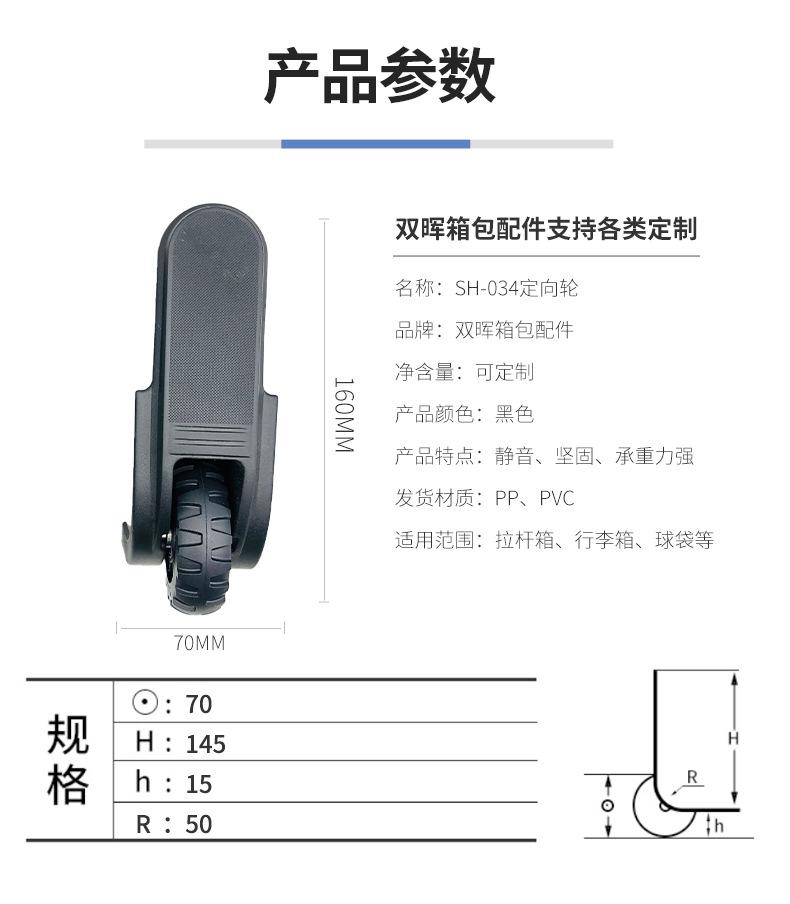 产品参数

160MM

70MM

双晖箱包配件支持各类定制

名称：SH-034定向轮

品牌：双晖箱包配件

净含量：可定制

产品颜色：黑色

产品特点：静音、坚固、承重力强

发货材质：PP、PVC

适用范围：拉杆箱、行李箱、球袋等

规格

⊙：70
H：145
h：15
R：50

H
R
⊙
h